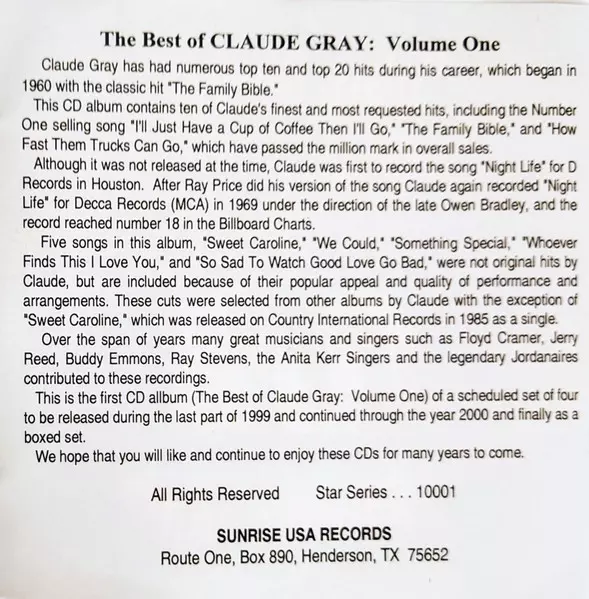 The Best of CLAUDE GRAY: Volume One

Claude Gray has had numerous top ten and top 20 hits during his career, which began in 1960 with the classic hit "The Family Bible."

This CD album contains ten of Claude's finest and most requested hits, including the Number One selling song "I'll Just Have a Cup of Coffee Then I'll Go," "The Family Bible," and "How Fast Them Trucks Can Go," which have passed the million mark in overall sales.

Although it was not released at the time, Claude was first to record the song "Night Life" for D Records in Houston. After Ray Price did his version of the song Claude again recorded "Night Life" for Decca Records (MCA) in 1969 under the direction of the late Owen Bradley, and the record reached number 18 in the Billboard Charts.

Five songs in this album, "Sweet Caroline," "We Could," "Something Special," "Whoever Finds This I Love You," and "So Sad To Watch Good Love Go Bad," were not original hits by Claude, but are included because of their popular appeal and quality of performance and arrangements. These cuts were selected from other albums by Claude with the exception of "Sweet Caroline," which was released on Country International Records in 1985 as a single.

Over the span of years many great musicians and singers such as Floyd Cramer, Jerry Reed, Buddy Emmons, Ray Stevens, the Anita Kerr Singers and the legendary Jordanaires contributed to these recordings.

This is the first CD allbum (The Best of Claude Gray: Volume One) of a scheduled set of four to be released during the last part of 1999 and continued through the year 2000 and finally as a boxed set.

We hope that you will like and continue to enjoy these CDs for many years to come.

All Rights Reserved Star Series . . . 10001

SUNRISE USA RECORDS
Route One, Box 890, Henderson, TX 75652